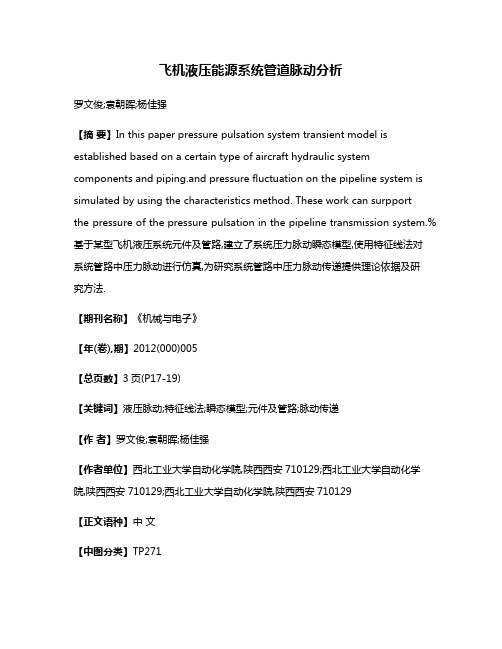 飞机液压能源系统管道脉动分析

罗文俊;袁朝晖;杨佳强

【摘 要】In this paper pressure pulsation system transient model is established based on a certain type of aircraft hydraulic system components and piping.and pressure fluctuation on the pipeline system is simulated by using the characteristics method. These work can surpport the pressure of the pressure pulsation in the pipeline transmission system.%基于某型飞机液压系统元件及管路,建立了系统压力脉动瞬态模型,使用特征线法对系统管路中压力脉动进行仿真,为研究系统管路中压力脉动传递提供理论依据及研究方法.

【期刊名称】《机械与电子》

【年(卷),期】2012(000)005

【总页数】3页(P17-19)

【关键词】液压脉动;特征线法;瞬态模型;元件及管路;脉动传递

【作 者】罗文俊;袁朝晖;杨佳强

【作者单位】西北工业大学自动化学院,陕西西安 710129;西北工业大学自动化学院,陕西西安 710129;西北工业大学自动化学院,陕西西安 710129

【正文语种】中 文

【中图分类】TP271